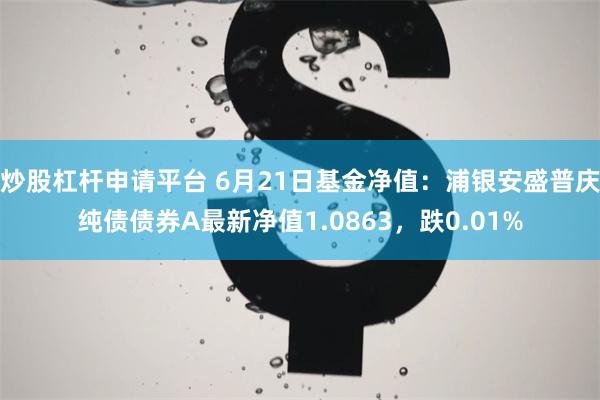 炒股杠杆申请平台 6月21日基金净值：浦银安盛普庆纯债债券A最新净值1.0863，跌0.01%